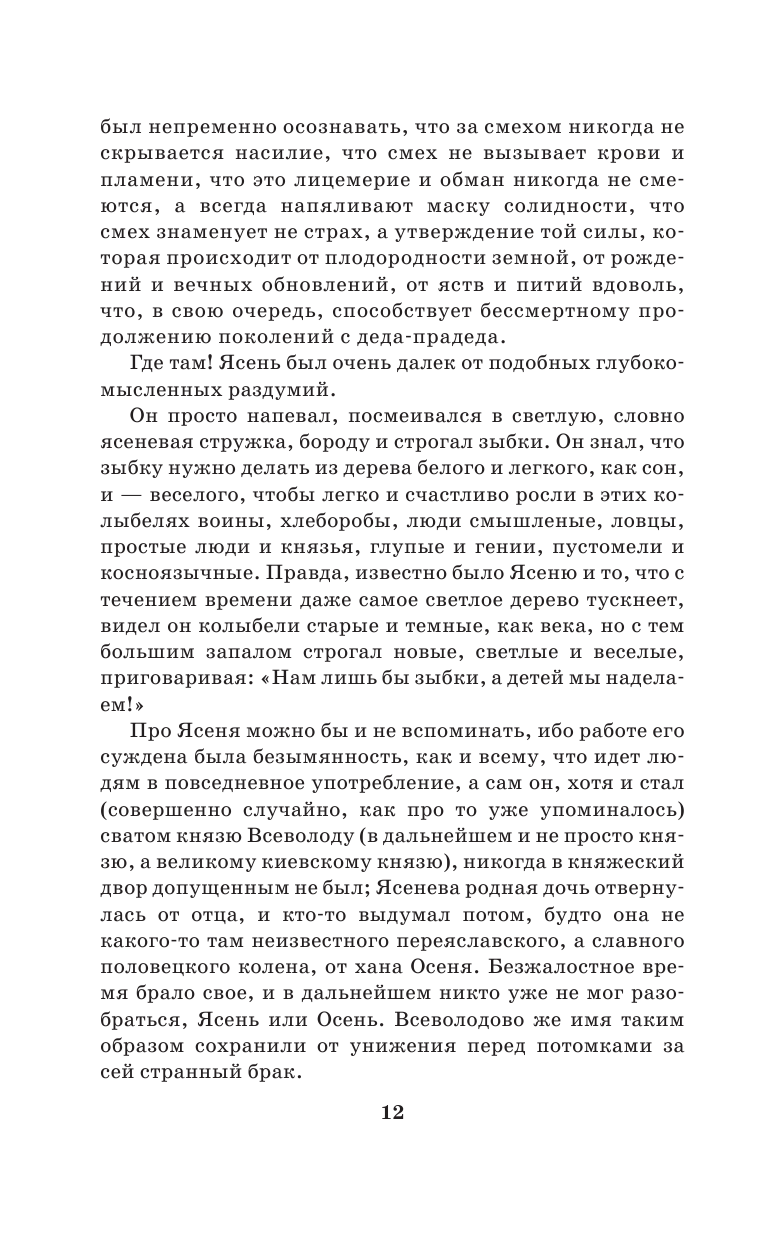 был непременно осознавать, что за смехом никогда не скрывается насилие, что смех не вызывает крови и пламени, что это лицемерие и обман никогда не смеются, а всегда напяливают маску солидности, что смех знаменует не страх, а утверждение той силы, которая происходит от плодородности земной, от рождений и вечных обновлений, от яств и питий вдоволь, что, в свою очередь, способствует бессмертному продолжению поколений с деда-прадеда.

Где там! Ясень был очень далек от подобных глубокомысленных раздумий.

Он просто напевал, посмеивался в светлую, словно ясеневая стружка, бороду и строгал зыбки. Он знал, что зыбку нужно делать из дерева белого и легкого, как сон, и — веселого, чтобы легко и счастливо росли в этих колыбелях воины, хлеборобы, люди смышленые, ловцы, простые люди и князья, глупые и гении, пустомели и косноязычные. Правда, известно было Ясеню и то, что с течением времени даже самое светлое дерево тускнеет, видел он колыбели старые и темные, как века, но с тем большим запалом строгал новые, светлые и веселые, приговаривая: «Нам лишь бы зыбки, а детей мы наделаем!»

Про Ясеня можно бы и не вспоминать, ибо работе его суждена была безымянность, как и всему, что идет людям в повседневное употребление, а сам он, хотя и стал (совершенно случайно, как про то уже упоминалось) сватом князю Всеволоду (в дальнейшем и не просто князю, а великому киевскому князю), никогда в княжеский двор допущенным не был; Ясенева родная дочь отвернулась от отца, и кто-то выдумал потом, будто она не какого-то там неизвестного переяславского, а славного половецкого колена, от хана Осеня. Безжалостное время брало свое, и в дальнейшем никто уже не мог разобраться, Ясень или Осень. Всеволодово же имя таким образом сохранили от унижения перед потомками за сей странный брак.

12